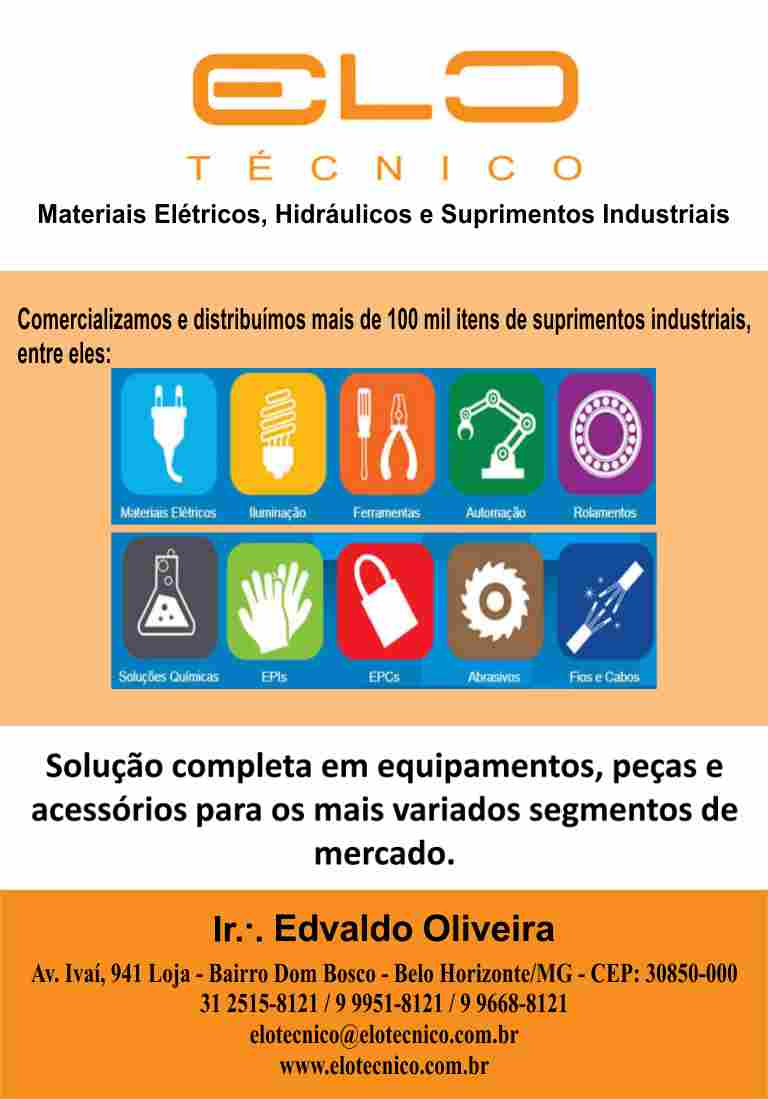 ELO
TÉCNICO

Materiais Elétricos, Hidráulicos e Suprimentos Industriais

Comercializamos e distribuímos mais de 100 mil itens de suprimentos industriais, entre eles:

Materiais Elétricos
Iluminação
Ferramentas
Automação
Rolamentos
Soluções Químicas
EPIs
EPCs
Abrasivos
Fios e Cabos

Solução completa em equipamentos, peças e acessórios para os mais variados segmentos de mercado.

Ir.·. Edvaldo Oliveira

Av. Ivaí, 941 Loja - Bairro Dom Bosco - Belo Horizonte/MG - CEP: 30850-000
31 2515-8121 / 9 9951-8121 / 9 9668-8121
elotecnico@elotecnico.com.br
www.elotecnico.com.br